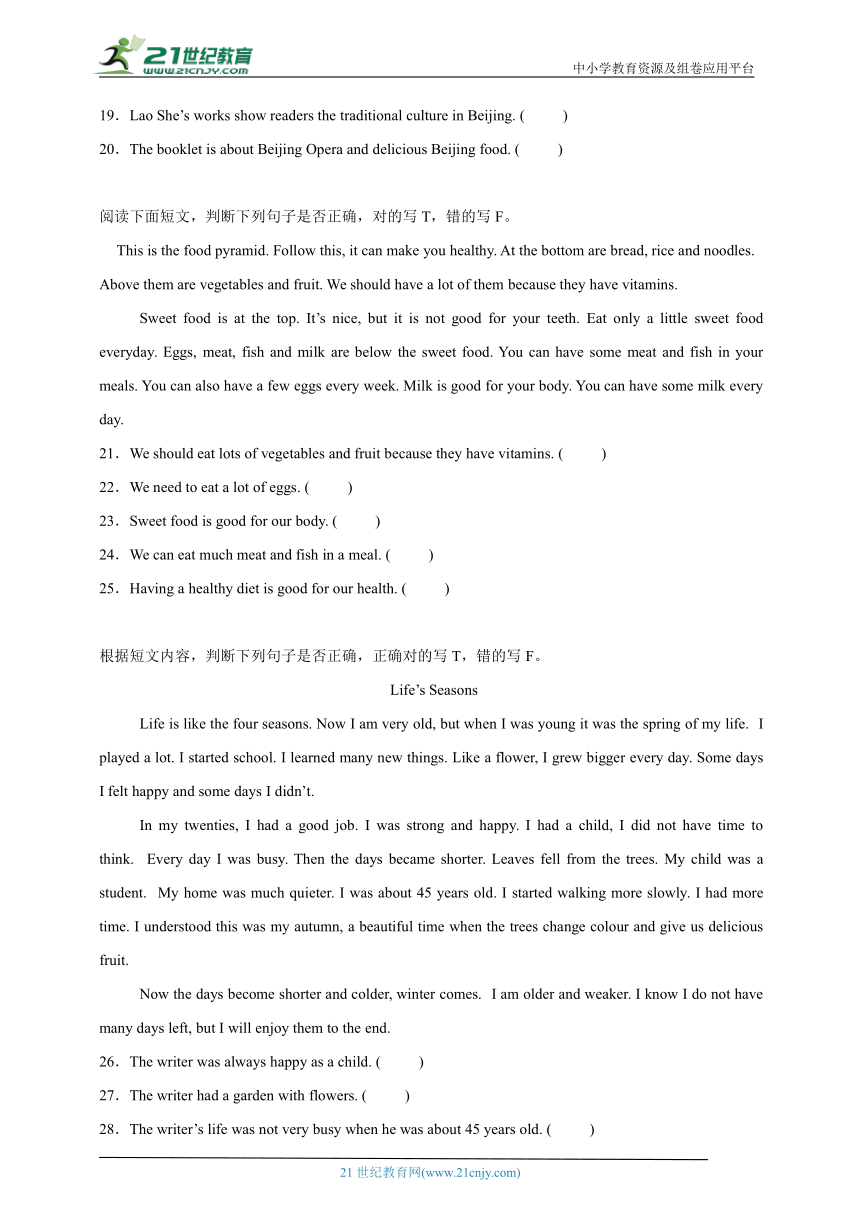 21世纪教育
www.21cnjy.com
中小学教育资源及组卷应用平台

19．Lao She’s works show readers the traditional culture in Beijing. (　　)

20．The booklet is about Beijing Opera and delicious Beijing food. (　　)

阅读下面短文，判断下列句子是否正确，对的写 T，错的写 F。

This is the food pyramid. Follow this, it can make you healthy. At the bottom are bread, rice and noodles. Above them are vegetables and fruit. We should have a lot of them because they have vitamins.

Sweet food is at the top. It’s nice, but it is not good for your teeth. Eat only a little sweet food everyday. Eggs, meat, fish and milk are below the sweet food. You can have some meat and fish in your meals. You can also have a few eggs every week. Milk is good for your body. You can have some milk every day.

21．We should eat lots of vegetables and fruit because they have vitamins. (　　)

22．We need to eat a lot of eggs. (　　)

23．Sweet food is good for our body. (　　)

24．We can eat much meat and fish in a meal. (　　)

25．Having a healthy diet is good for our health. (　　)

根据短文内容，判断下列句子是否正确，正确对的写 T，错的写 F。

Life’s Seasons

Life is like the four seasons. Now I am very old, but when I was young it was the spring of my life. I played a lot. I started school. I learned many new things. Like a flower, I grew bigger every day. Some days I felt happy and some days I didn’t.

In my twenties, I had a good job. I was strong and happy. I had a child, I did not have time to think. Every day I was busy. Then the days became shorter. Leaves fell from the trees. My child was a student. My home was much quieter. I was about 45 years old. I started walking more slowly. I had more time. I understood this was my autumn, a beautiful time when the trees change colour and give us delicious fruit.

Now the days become shorter and colder, winter comes. I am older and weaker. I know I do not have many days left, but I will enjoy them to the end.

26．The writer was always happy as a child. (　　)

27．The writer had a garden with flowers. (　　)

28．The writer’s life was not very busy when he was about 45 years old. (　　)

21 世纪教育网(www.21cnjy.com)